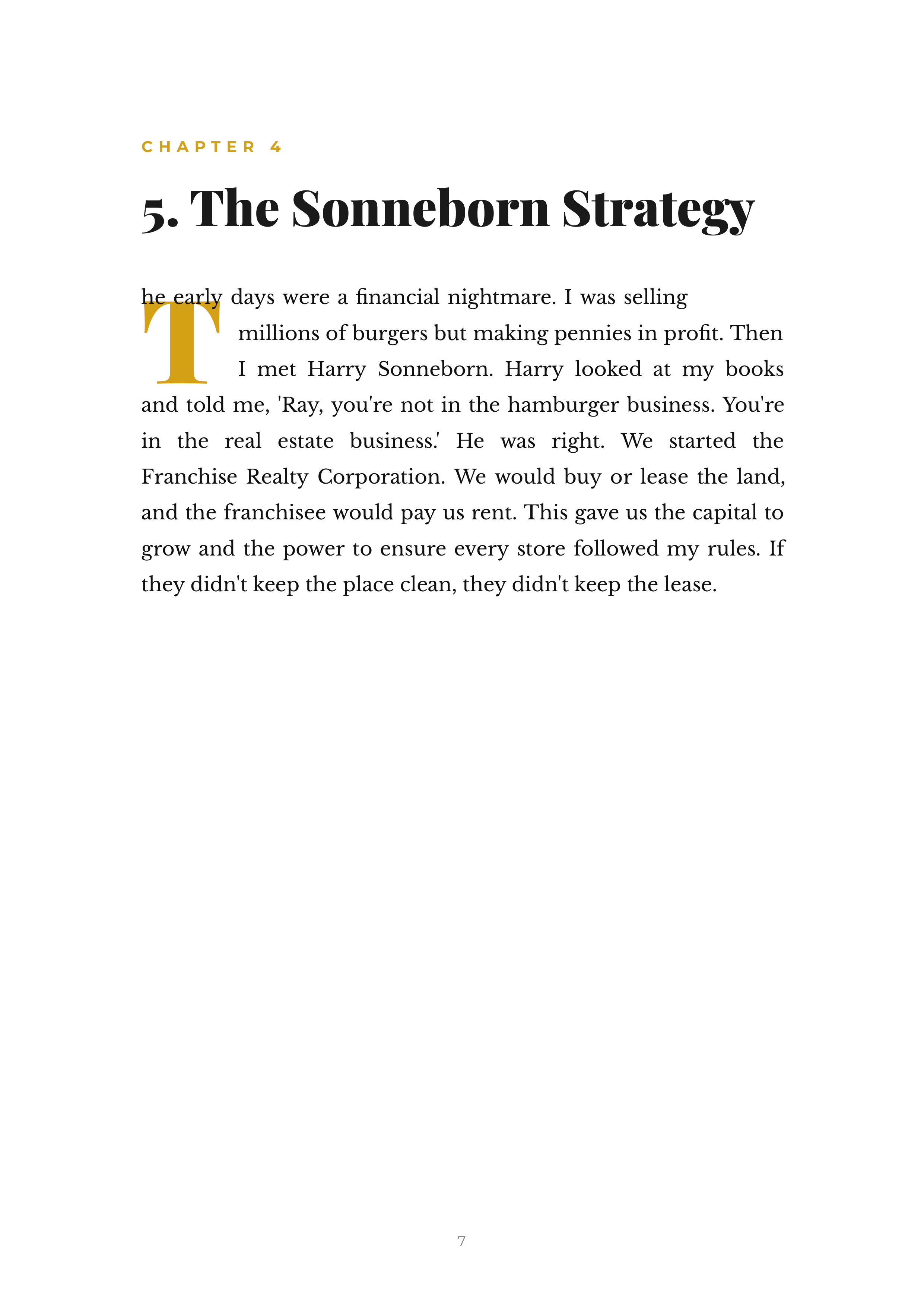 CHAPTER 4

5. The Sonneborn Strategy

The early days were a financial nightmare. I was selling millions of burgers but making pennies in profit. Then I met Harry Sonneborn. Harry looked at my books and told me, 'Ray, you're not in the hamburger business. You're in the real estate business.' He was right. We started the Franchise Realty Corporation. We would buy or lease the land, and the franchisee would pay us rent. This gave us the capital to grow and the power to ensure every store followed my rules. If they didn't keep the place clean, they didn't keep the lease.

7